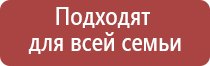 Подходят для всей семьи